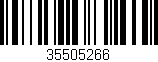 35505266